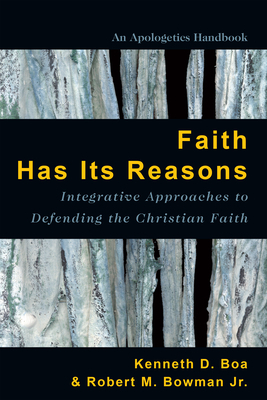 An Apologetics Handbook

Faith
Has Its Reasons

Integrative Approaches to
Defending the Christian Faith

Kenneth D. Boa
& Robert M. Bowman Jr.